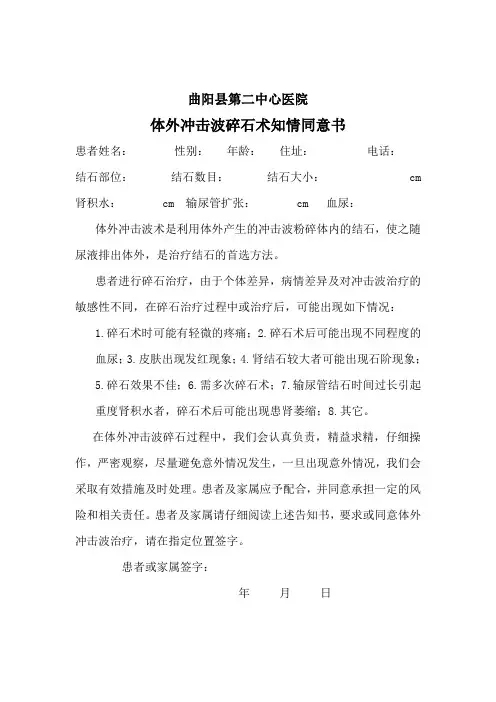 曲阳县第二中心医院

体外冲击波碎石术知情同意书

患者姓名： 性别： 年龄： 住址： 电话：

结石部位： 结石数目： 结石大小： cm

肾积水： cm 输尿管扩张： cm 血尿：

体外冲击波术是利用体外产生的冲击波粉碎体内的结石，使之随尿液排出体外，是治疗结石的首选方法。

患者进行碎石治疗，由于个体差异，病情差异及对冲击波治疗的敏感性不同，在碎石治疗过程中或治疗后，可能出现如下情况：

1.碎石术时可能有轻微的疼痛；2.碎石术后可能出现不同程度的血尿；3.皮肤出现发红现象；4.肾结石较大者可能出现石阶现象；5.碎石效果不佳；6.需多次碎石术；7.输尿管结石时间过长引起重度肾积水者，碎石术后可能出现患肾萎缩；8.其它。

在体外冲击波碎石过程中，我们会认真负责，精益求精，仔细操作，严密观察，尽量避免意外情况发生，一旦出现意外情况，我们会采取有效措施及时处理。患者及家属应予配合，并同意承担一定的风险和相关责任。患者及家属请仔细阅读上述告知书，要求或同意体外冲击波治疗，请在指定位置签字。

患者或家属签字：

年 月 日